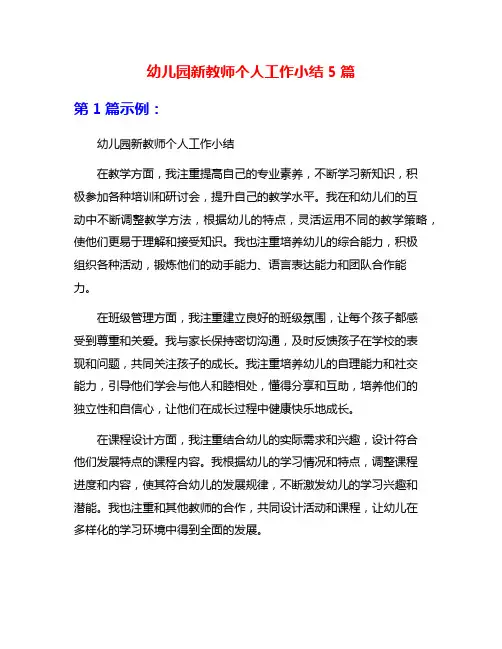 幼儿园新教师个人工作小结 5 篇

第 1 篇示例：

幼儿园新教师个人工作小结

在教学方面，我注重提高自己的专业素养，不断学习新知识，积极参加各种培训和研讨会，提升自己的教学水平。我在和幼儿们的互动中不断调整教学方法，根据幼儿的特点，灵活运用不同的教学策略，使他们更易于理解和接受知识。我也注重培养幼儿的综合能力，积极组织各种活动，锻炼他们的动手能力、语言表达能力和团队合作能力。

在班级管理方面，我注重建立良好的班级氛围，让每个孩子都感受到尊重和关爱。我与家长保持密切沟通，及时反馈孩子在学校的表现和问题，共同关注孩子的成长。我注重培养幼儿的自理能力和社交能力，引导他们学会与他人和睦相处，懂得分享和互助，培养他们的独立性和自信心，让他们在成长过程中健康快乐地成长。

在课程设计方面，我注重结合幼儿的实际需求和兴趣，设计符合他们发展特点的课程内容。我根据幼儿的学习情况和特点，调整课程进度和内容，使其符合幼儿的发展规律，不断激发幼儿的学习兴趣和潜能。我也注重和其他教师的合作，共同设计活动和课程，让幼儿在多样化的学习环境中得到全面的发展。